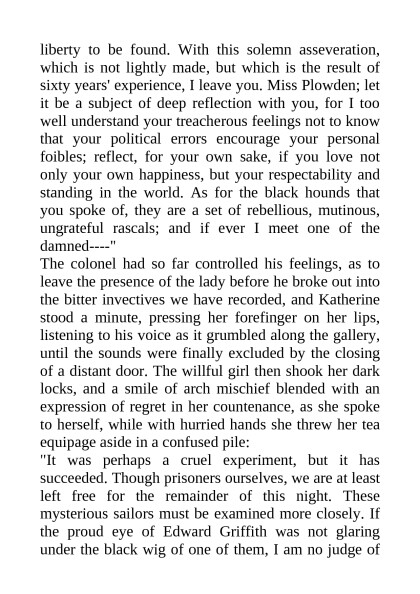 liberty to be found. With this solemn asseveration, which is not lightly made, but which is the result of sixty years' experience, I leave you. Miss Plowden; let it be a subject of deep reflection with you, for I too well understand your treacherous feelings not to know that your political errors encourage your personal foibles; reflect, for your own sake, if you love not only your own happiness, but your respectability and standing in the world. As for the black hounds that you spoke of, they are a set of rebellious, mutinous, ungrateful rascals; and if ever I meet one of the damned----"

The colonel had so far controlled his feelings, as to leave the presence of the lady before he broke out into the bitter invectives we have recorded, and Katherine stood a minute, pressing her forefinger on her lips, listening to his voice as it grumbled along the gallery, until the sounds were finally excluded by the closing of a distant door. The willful girl then shook her dark locks, and a smile of arch mischief blended with an expression of regret in her countenance, as she spoke to herself, while with hurried hands she threw her tea equipage aside in a confused pile:

"It was perhaps a cruel experiment, but it has succeeded. Though prisoners ourselves, we are at least left free for the remainder of this night. These mysterious sailors must be examined more closely. If the proud eye of Edward Griffith was not glaring under the black wig of one of them, I am no judge of